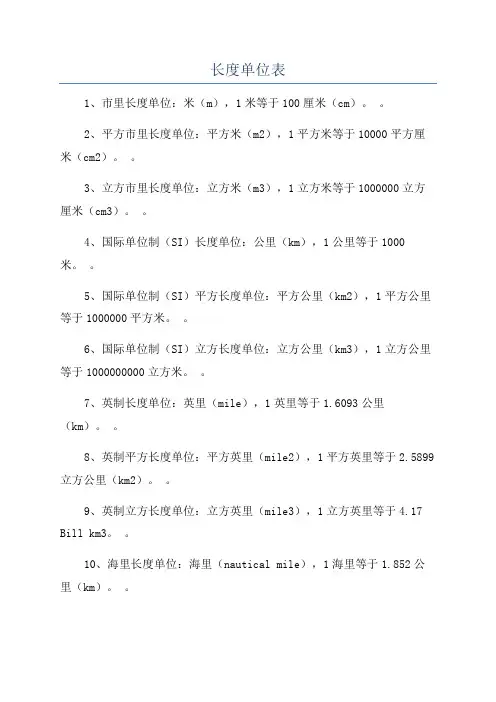 长度单位表

1、市里长度单位：米（m），1米等于100厘米（cm）。。

2、平方市里长度单位：平方米（m2），1平方米等于10000平方厘米（cm2）。。

3、立方市里长度单位：立方米（m3），1立方米等于1000000立方厘米（cm3）。。

4、国际单位制（SI）长度单位：公里（km），1公里等于1000米。。

5、国际单位制（SI）平方长度单位：平方公里（km2），1平方公里等于1000000平方米。。

6、国际单位制（SI）立方长度单位：立方公里（km3），1立方公里等于1000000000立方米。。

7、英制长度单位：英里（mile），1英里等于1.6093公里（km）。。

8、英制平方长度单位：平方英里（mile2），1平方英里等于2.5899立方公里（km2）。。

9、英制立方长度单位：立方英里（mile3），1立方英里等于4.17 Bill km3。。

10、海里长度单位：海里（nautical mile），1海里等于1.852公里（km）。。